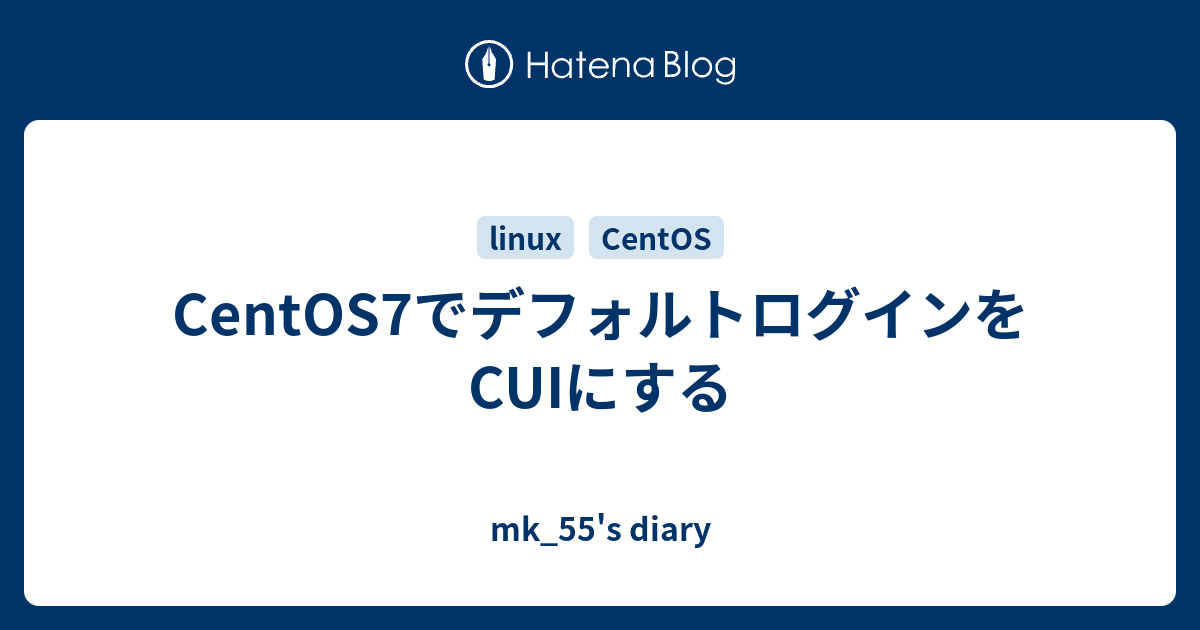 Hatena Blog

linux CentOS

CentOS7でデフォルトログインをCUIにする

mk_55's diary